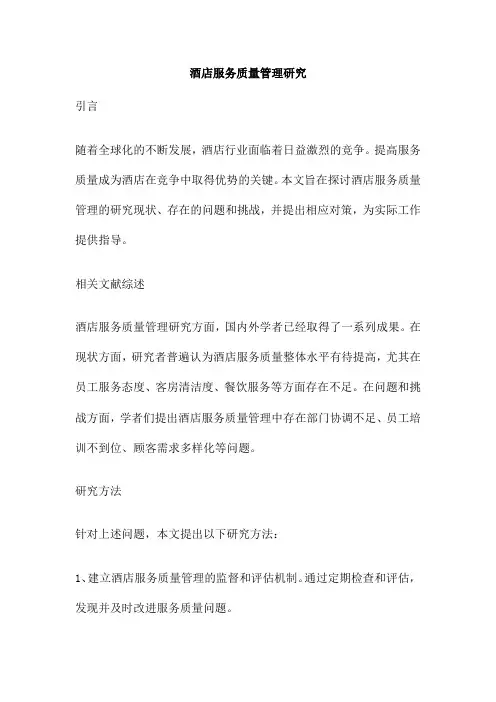 酒店服务质量管理研究

引言

随着全球化的不断发展，酒店行业面临着日益激烈的竞争。提高服务质量成为酒店在竞争中取得优势的关键。本文旨在探讨酒店服务质量管理的研究现状、存在的问题和挑战，并提出相应对策，为实际工作提供指导。

相关文献综述

酒店服务质量管理研究方面，国内外学者已经取得了一系列成果。在现状方面，研究者普遍认为酒店服务质量整体水平有待提高，尤其在员工服务态度、客房清洁度、餐饮服务等方面存在不足。在问题和挑战方面，学者们提出酒店服务质量管理中存在部门协调不足、员工培训不到位、顾客需求多样化等问题。

研究方法

针对上述问题，本文提出以下研究方法：

1、建立酒店服务质量管理的监督和评估机制。通过定期检查和评估，发现并及时改进服务质量问题。